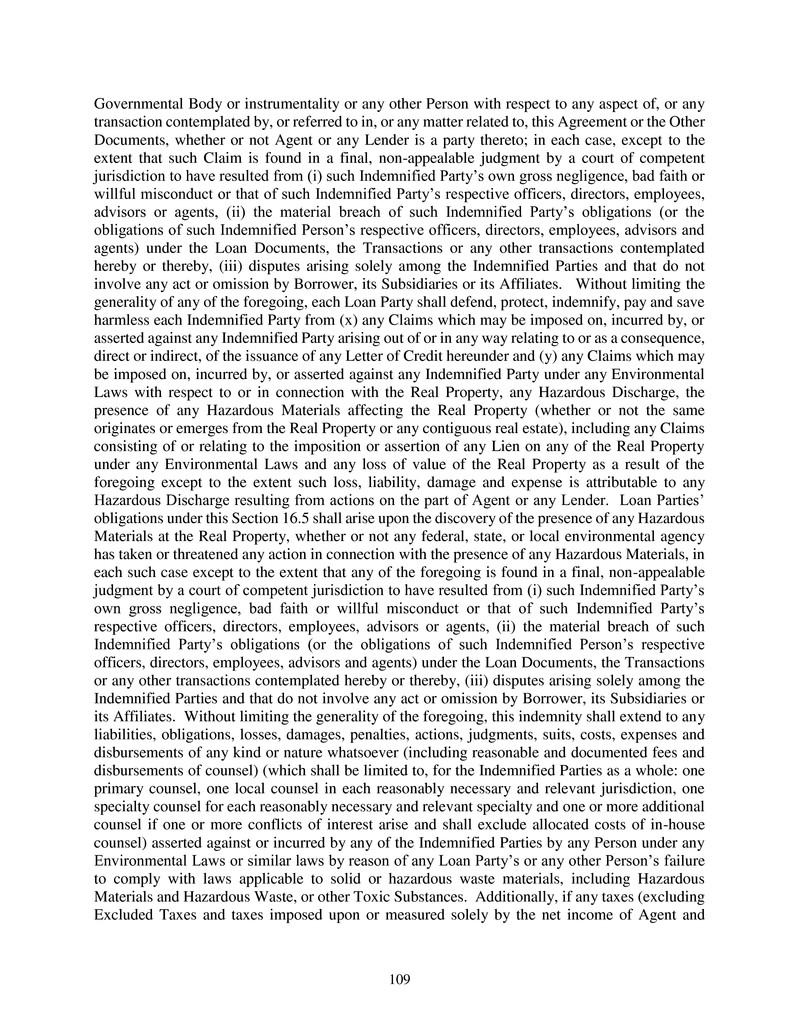 Governmental Body or instrumentality or any other Person with respect to any aspect of, or any transaction contemplated by, or referred to in, or any matter related to, this Agreement or the Other Documents, whether or not Agent or any Lender is a party thereto; in each case, except to the extent that such Claim is found in a final, non-appealable judgment by a court of competent jurisdiction to have resulted from (i) such Indemnified Party's own gross negligence, bad faith or willful misconduct or that of such Indemnified Party's respective officers, directors, employees, advisors or agents, (ii) the material breach of such Indemnified Party's obligations (or the obligations of such Indemnified Person's respective officers, directors, employees, advisors and agents) under the Loan Documents, the Transactions or any other transactions contemplated hereby or thereby, (iii) disputes arising solely among the Indemnified Parties and that do not involve any act or omission by Borrower, its Subsidiaries or its Affiliates. Without limiting the generality of any of the foregoing, each Loan Party shall defend, protect, indemnify, pay and save harmless each Indemnified Party from (x) any Claims which may be imposed on, incurred by, or asserted against any Indemnified Party arising out of or in any way relating to or as a consequence, direct or indirect, of the issuance of any Letter of Credit hereunder and (y) any Claims which may be imposed on, incurred by, or asserted against any Indemnified Party under any Environmental Laws with respect to or in connection with the Real Property, any Hazardous Discharge, the presence of any Hazardous Materials affecting the Real Property (whether or not the same originates or emerges from the Real Property or any contiguous real estate), including any Claims consisting of or relating to the imposition or assertion of any Lien on any of the Real Property under any Environmental Laws and any loss of value of the Real Property as a result of the foregoing except to the extent such loss, liability, damage and expense is attributable to any Hazardous Discharge resulting from actions on the part of Agent or any Lender. Loan Parties' obligations under this Section 16.5 shall arise upon the discovery of the presence of any Hazardous Materials at the Real Property, whether or not any federal, state, or local environmental agency has taken or threatened any action in connection with the presence of any Hazardous Materials, in each such case except to the extent that any of the foregoing is found in a final, non-appealable judgment by a court of competent jurisdiction to have resulted from (i) such Indemnified Party's own gross negligence, bad faith or willful misconduct or that of such Indemnified Party's respective officers, directors, employees, advisors or agents, (ii) the material breach of such Indemnified Party's obligations (or the obligations of such Indemnified Person's respective officers, directors, employees, advisors and agents) under the Loan Documents, the Transactions or any other transactions contemplated hereby or thereby, (iii) disputes arising solely among the Indemnified Parties and that do not involve any act or omission by Borrower, its Subsidiaries or its Affiliates. Without limiting the generality of the foregoing, this indemnity shall extend to any liabilities, obligations, losses, damages, penalties, actions, judgments, suits, costs, expenses and disbursements of any kind or nature whatsoever (including reasonable and documented fees and disbursements of counsel) (which shall be limited to, for the Indemnified Parties as a whole: one primary counsel, one local counsel in each reasonably necessary and relevant jurisdiction, one specialty counsel for each reasonably necessary and relevant specialty and one or more additional counsel if one or more conflicts of interest arise and shall exclude allocated costs of in-house counsel) asserted against or incurred by any of the Indemnified Parties by any Person under any Environmental Laws or similar laws by reason of any Loan Party's or any other Person's failure to comply with laws applicable to solid or hazardous waste materials, including Hazardous Materials and Hazardous Waste, or other Toxic Substances. Additionally, if any taxes (excluding Excluded Taxes and taxes imposed upon or measured solely by the net income of Agent and

109